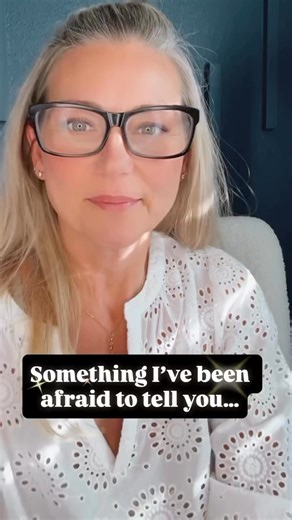 Something I've been afraid to tell you...